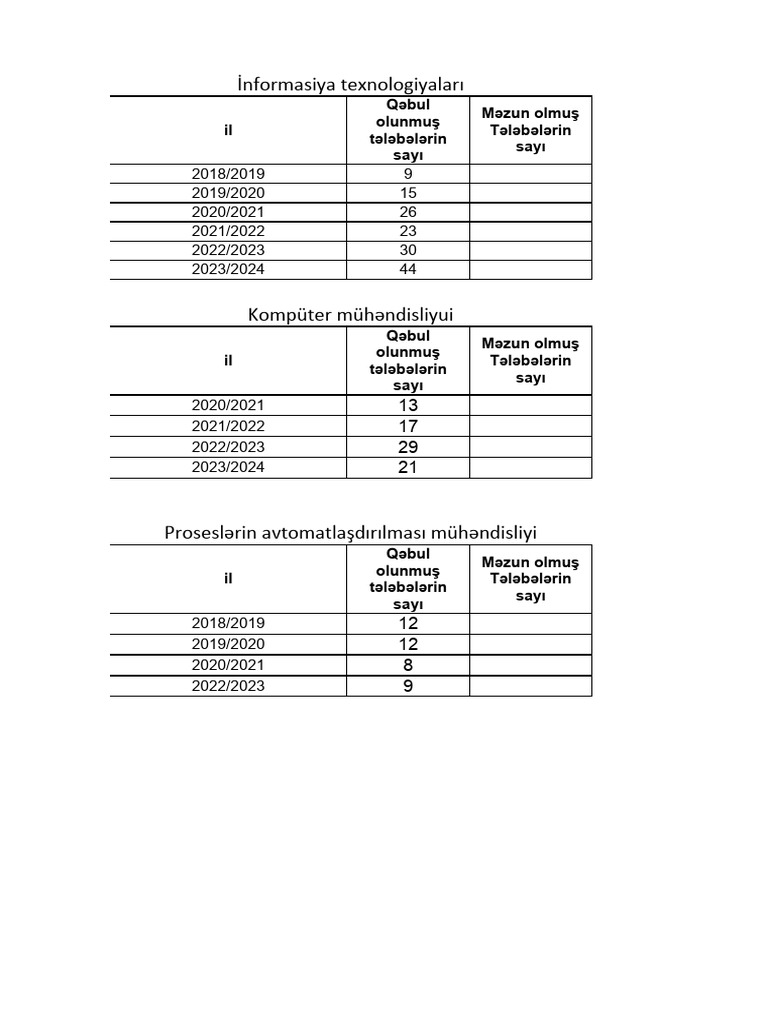 İnformasiya texnologiyaları

| il | Qəbul olunmuş tələbələrin sayı | Məzun olmuş Tələbələrin sayı |
|---|---|---|
| 2018/2019 | 9 | |
| 2019/2020 | 15 | |
| 2020/2021 | 26 | |
| 2021/2022 | 23 | |
| 2022/2023 | 30 | |
| 2023/2024 | 44 | |

Kompüter mühəndisliyui

| il | Qəbul olunmuş tələbələrin sayı | Məzun olmuş Tələbələrin sayı |
|---|---|---|
| 2020/2021 | 13 | |
| 2021/2022 | 17 | |
| 2022/2023 | 29 | |
| 2023/2024 | 21 | |

Proseslərin avtomatlaşdırılması mühəndisliyi

| il | Qəbul olunmuş tələbələrin sayı | Məzun olmuş Tələbələrin sayı |
|---|---|---|
| 2018/2019 | 12 | |
| 2019/2020 | 12 | |
| 2020/2021 | 8 | |
| 2022/2023 | 9 | |